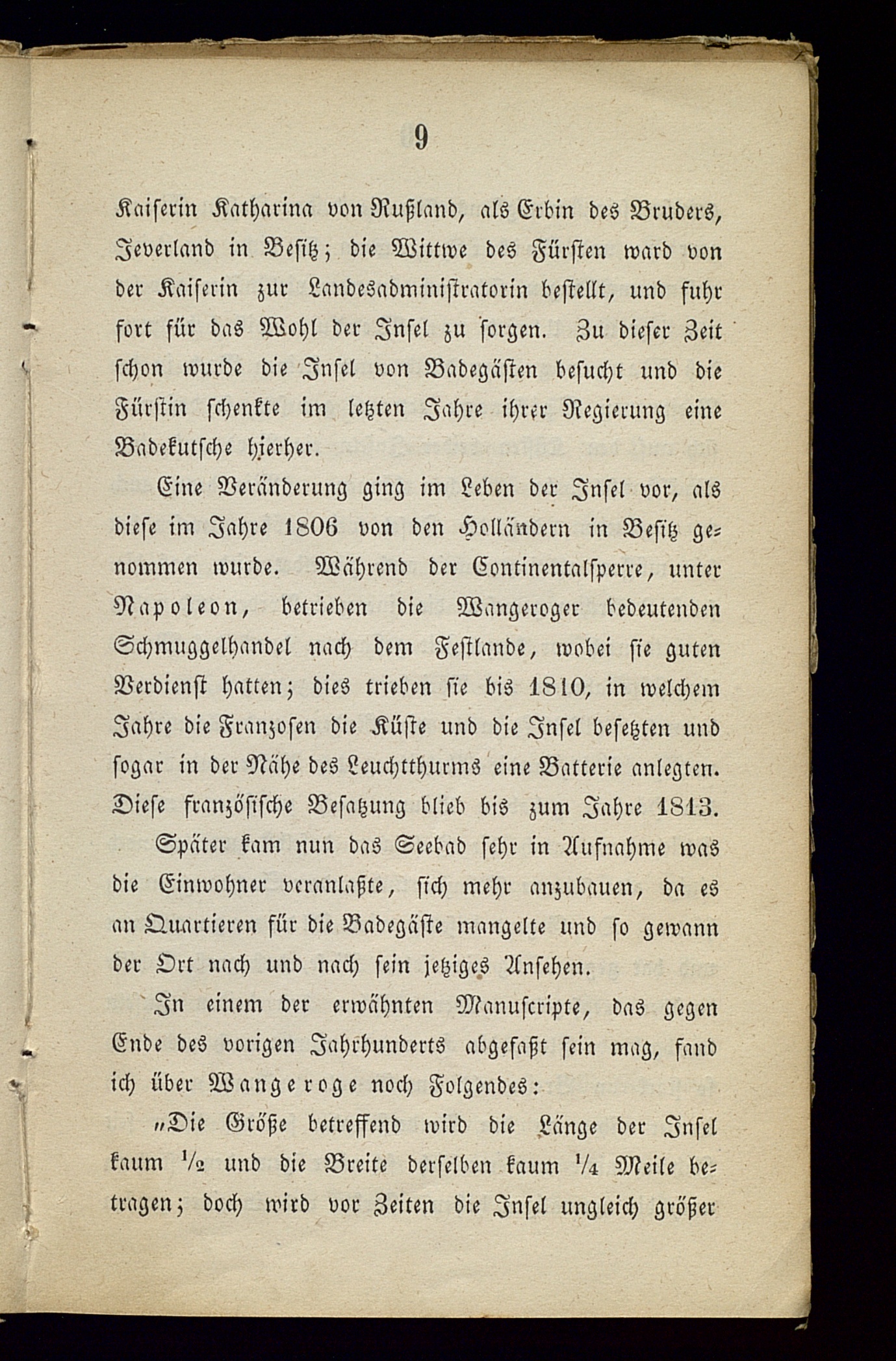 9

Kaiserin Katharina von Rußland, als Erbin des Bruders, Jeverland in Besitz; die Wittwe des Fürsten ward von der Kaiserin zur Landesadministratorin bestellt, und fuhr fort für das Wohl der Insel zu sorgen. Zu dieser Zeit schon wurde die Insel von Badegästen besucht und die Fürstin schenkte im letzten Jahre ihrer Regierung eine Badekutsche hierher.

Eine Veränderung ging im Leben der Insel vor, als diese im Jahre 1806 von den Holländern in Besitz genommen wurde. Während der Continentalsperre, unter Napoleon, betrieben die Wangeroger bedeutenden Schmuggelhandel nach dem Festlande, wobei sie guten Verdienst hatten; dies trieben sie bis 1810, in welchem Jahre die Franzosen die Küste und die Insel besetzten und sogar in der Nähe des Leuchtthurms eine Batterie anlegten. Diese französische Besatzung blieb bis zum Jahre 1813.

Später kam nun das Seebad sehr in Aufnahme was die Einwohner veranlaßte, sich mehr anzubauen, da es an Quartieren für die Badegäste mangelte und so gewann der Ort nach und nach sein jetziges Ansehen.

In einem der erwähnten Manuscripte, das gegen Ende des vorigen Jahrhunderts abgefaßt sein mag, fand ich über Wangeroge noch Folgendes:

„Die Größe betreffend wird die Länge der Insel kaum $\frac{1}{2}$ und die Breite derselben kaum $\frac{1}{4}$ Meile betragen; doch wird vor Zeiten die Insel ungleich größer